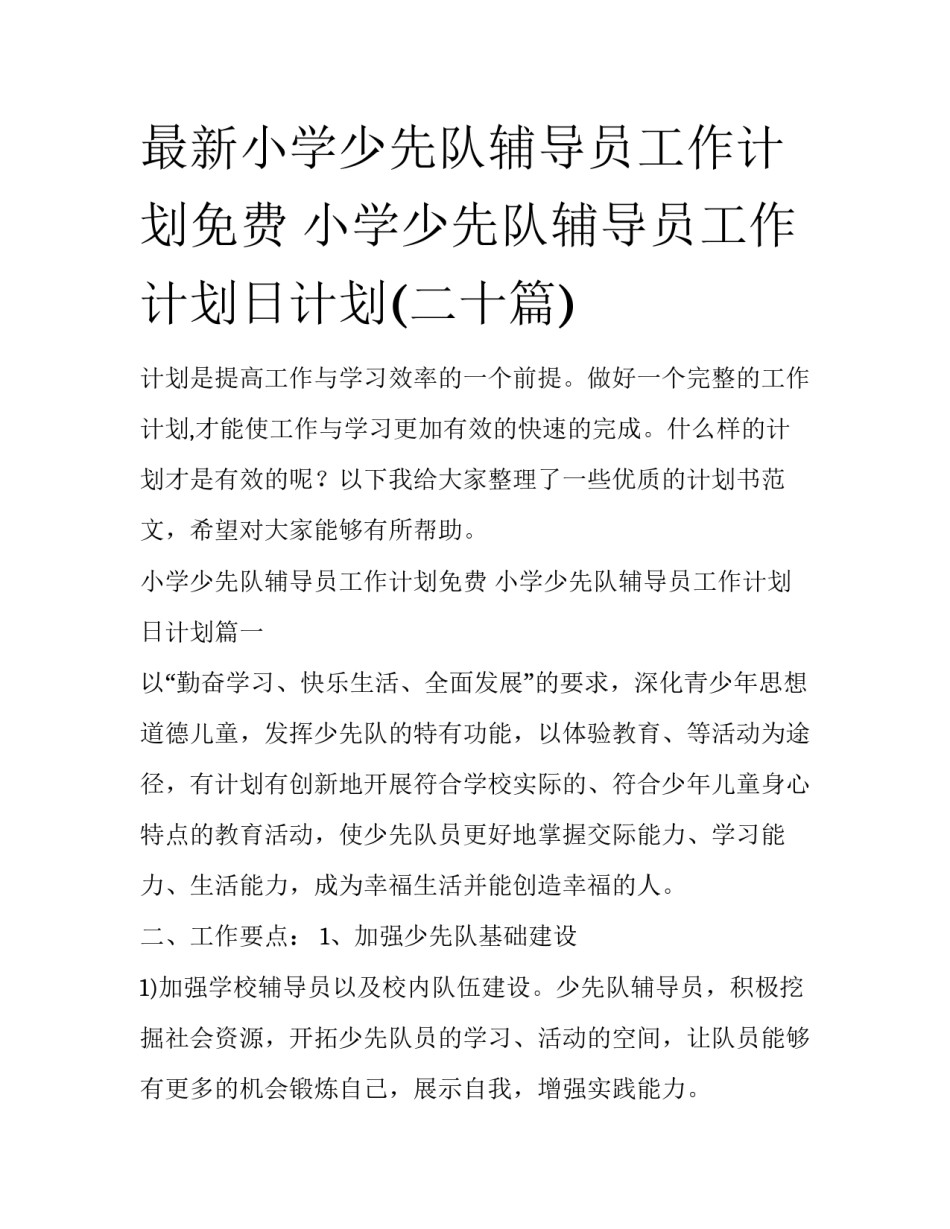 最新小学少先队辅导员工作计划免费 小学少先队辅导员工作计划日计划(二十篇)

计划是提高工作与学习效率的一个前提。做好一个完整的工作计划,才能使工作与学习更加有效的快速的完成。什么样的计划才是有效的呢？以下我给大家整理了一些优质的计划书范文，希望对大家能够有所帮助。

小学少先队辅导员工作计划免费 小学少先队辅导员工作计划日计划篇一

以“勤奋学习、快乐生活、全面发展”的要求，深化青少年思想道德儿童，发挥少先队的特有功能，以体验教育、等活动为途径，有计划有创新地开展符合学校实际的、符合少年儿童身心特点的教育活动，使少先队员更好地掌握交际能力、学习能力、生活能力，成为幸福生活并能创造幸福的人。

二、工作要点： 1、加强少先队基础建设

1)加强学校辅导员以及校内队伍建设。少先队辅导员，积极挖掘社会资源，开拓少先队员的学习、活动的空间，让队员能够有更多的机会锻炼自己，展示自我，增强实践能力。